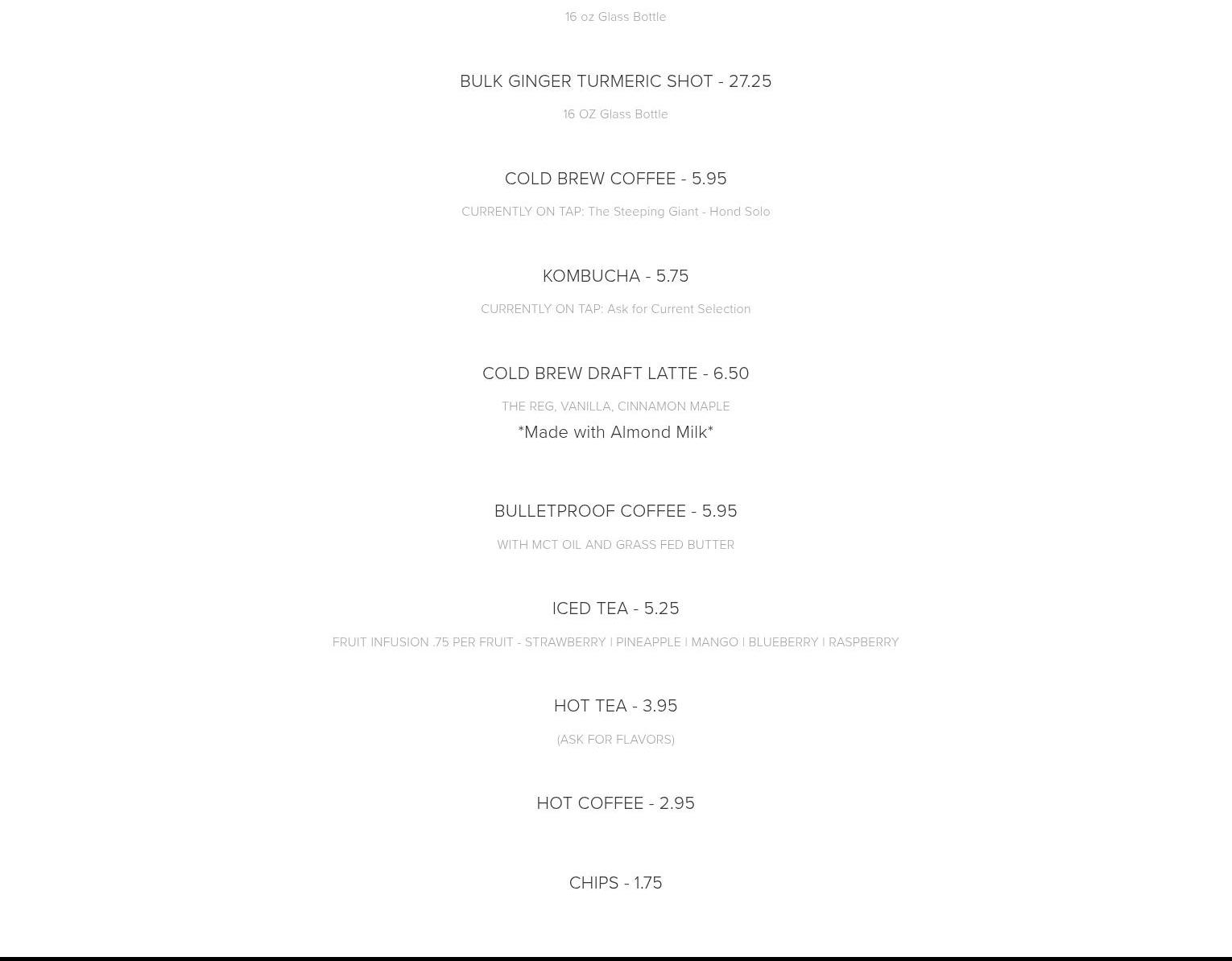 16 oz Glass Bottle

BULK GINGER TURMERIC SHOT - 27.25

16 OZ Glass Bottle

COLD BREW COFFEE - 5.95

CURRENTLY ON TAP: The Steeping Giant - Hond Solo

KOMBUCHA - 5.75

CURRENTLY ON TAP: Ask for Current Selection

COLD BREW DRAFT LATTE - 6.50

THE REG, VANILLA, CINNAMON MAPLE

*Made with Almond Milk*

BULLETPROOF COFFEE - 5.95

WITH MCT OIL AND GRASS FED BUTTER

ICED TEA - 5.25

FRUIT INFUSION .75 PER FRUIT - STRAWBERRY | PINEAPPLE | MANGO | BLUEBERRY | RASPBERRY

HOT TEA - 3.95

(ASK FOR FLAVORS)

HOT COFFEE - 2.95

CHIPS - 1.75